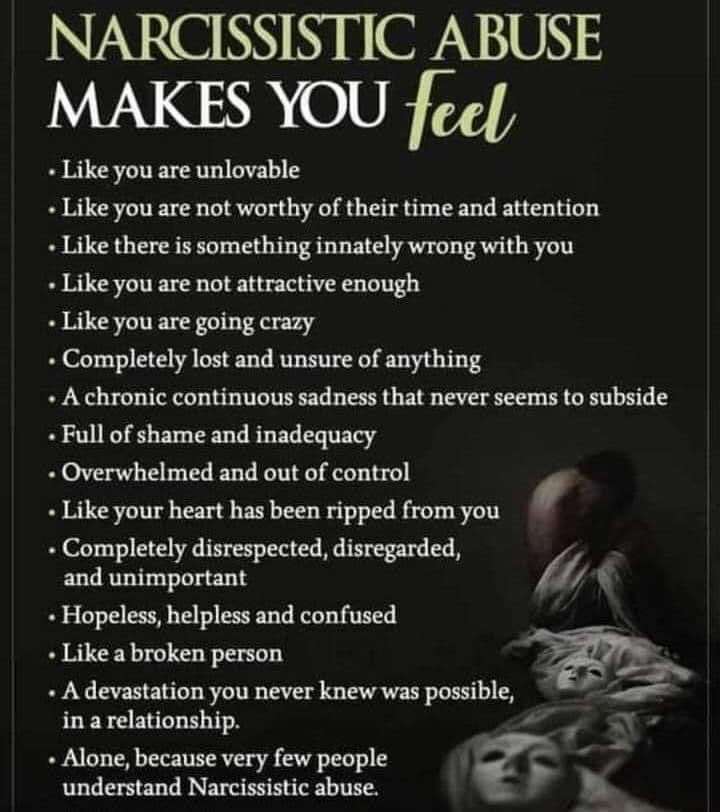 NARCISSISTIC ABUSE MAKES YOU feel

• Like you are unlovable
• Like you are not worthy of their time and attention
• Like there is something innately wrong with you
• Like you are not attractive enough
• Like you are going crazy
• Completely lost and unsure of anything
• A chronic continuous sadness that never seems to subside
• Full of shame and inadequacy
• Overwhelmed and out of control
• Like your heart has been ripped from you
• Completely disrespected, disregarded, and unimportant
• Hopeless, helpless and confused
• Like a broken person
• A devastation you never knew was possible, in a relationship.
• Alone, because very few people understand Narcissistic abuse.